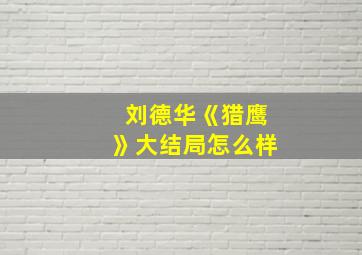 刘德华《猎鹰》大结局怎么样